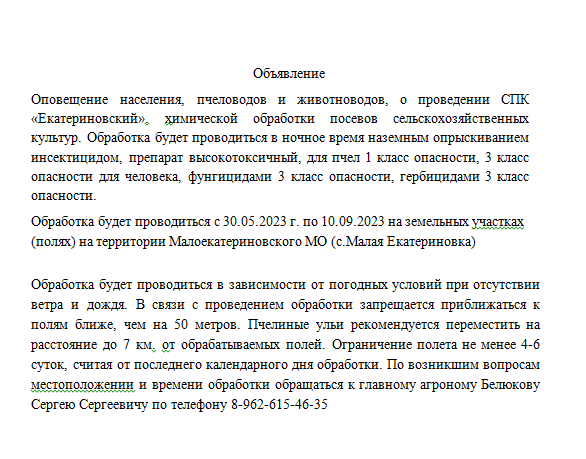 Объявление

Оповещение населения, пчеловодов и животноводов, о проведении СПК «Екатериновский», химической обработки посевов сельскохозяйственных культур. Обработка будет проводиться в ночное время наземным опрыскиванием инсектицидом, препарат высокотоксичный, для пчел 1 класс опасности, 3 класс опасности для человека, фунгицидами 3 класс опасности, гербицидами 3 класс опасности.

Обработка будет проводиться с 30.05.2023 г. по 10.09.2023 на земельных участках (полях) на территории Малоекатериновского МО (с.Малая Екатериновка)

Обработка будет проводиться в зависимости от погодных условий при отсутствии ветра и дождя. В связи с проведением обработки запрещается приближаться к полям ближе, чем на 50 метров. Пчелиные ульи рекомендуется переместить на расстояние до 7 км. от обрабатываемых полей. Ограничение полета не менее 4-6 суток, считая от последнего календарного дня обработки. По возникшим вопросам местоположении и времени обработки обращаться к главному агроному Белюкову Сергею Сергеевичу по телефону 8-962-615-46-35